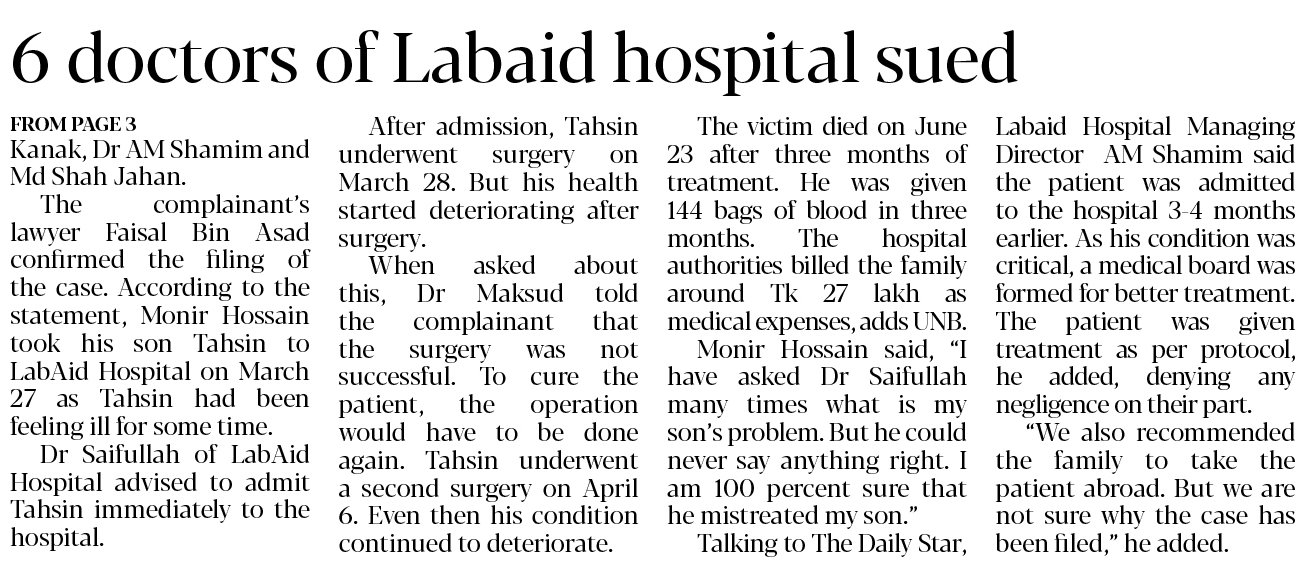 6 doctors of Labaid hospital sued

FROM PAGE 3
Kanak, Dr AM Shamim and Md Shah Jahan.

The complainant's lawyer Faisal Bin Asad confirmed the filing of the case. According to the statement, Monir Hossain took his son Tahsin to LabAid Hospital on March 27 as Tahsin had been feeling ill for some time.

Dr Saifullah of LabAid Hospital advised to admit Tahsin immediately to the hospital.

After admission, Tahsin underwent surgery on March 28. But his health started deteriorating after surgery.

When asked about this, Dr Maksud told the complainant that the surgery was not successful. To cure the patient, the operation would have to be done again. Tahsin underwent a second surgery on April 6. Even then his condition continued to deteriorate.

The victim died on June 23 after three months of treatment. He was given 144 bags of blood in three months. The hospital authorities billed the family around Tk 27 lakh as medical expenses, adds UNB.

Monir Hossain said, "I have asked Dr Saifullah many times what is my son's problem. But he could never say anything right. I am 100 percent sure that he mistreated my son."

Talking to The Daily Star, Labaid Hospital Managing Director AM Shamim said the patient was admitted to the hospital 3-4 months earlier. As his condition was critical, a medical board was formed for better treatment. The patient was given treatment as per protocol, he added, denying any negligence on their part.

"We also recommended the family to take the patient abroad. But we are not sure why the case has been filed," he added.